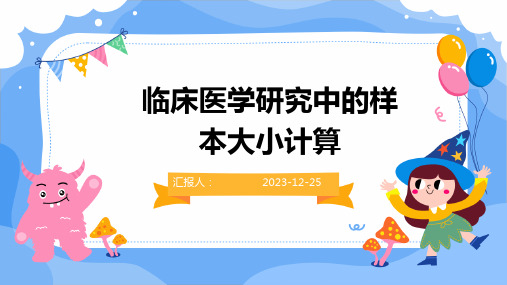 临床医学研究中的样本大小计算

汇报人：　2023-12-25